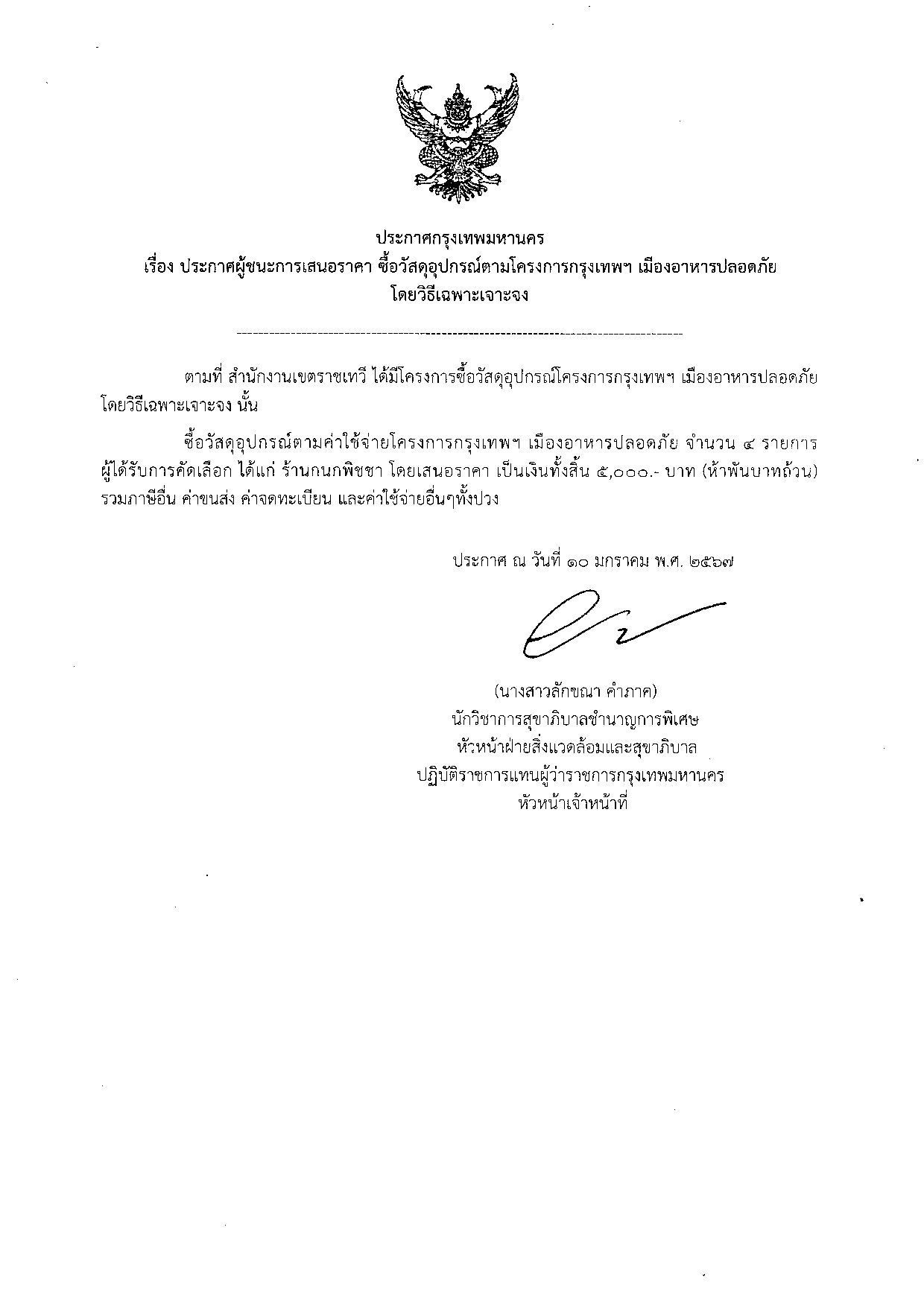 ประกาศกรุงเทพมหานคร
เรื่อง ประกาศผู้ชนะการเสนอราคา ซื้อวัสดุอุปกรณ์ตามโครงการกรุงเทพฯ เมืองอาหารปลอดภัย โดยวิธีเฉพาะเจาะจง

ตามที่ สำนักงานเขตราชเทวี ได้มีโครงการซื้อวัสดุอุปกรณ์โครงการกรุงเทพฯ เมืองอาหารปลอดภัย โดยวิธีเฉพาะเจาะจง นั้น

ซื้อวัสดุอุปกรณ์ตามค่าใช้จ่ายโครงการกรุงเทพฯ เมืองอาหารปลอดภัย จำนวน ๔ รายการ ผู้ได้รับการคัดเลือก ได้แก่ ร้านกนกพิชชา โดยเสนอราคา เป็นเงินทั้งสิ้น ๕,๐๐๐.- บาท (ห้าพันบาทถ้วน) รวมภาษีอื่น ค่าขนส่ง ค่าจดทะเบียน และค่าใช้จ่ายอื่นๆทั้งปวง

ประกาศ ณ วันที่ ๑๐ มกราคม พ.ศ. ๒๕๖๗

(นางสาวลักขณา คำภาค)
นักวิชาการสุขาภิบาลชำนาญการพิเศษ
หัวหน้าฝ่ายสิ่งแวดล้อมและสุขาภิบาล
ปฏิบัติราชการแทนผู้ว่าราชการกรุงเทพมหานคร
หัวหน้าเจ้าหน้าที่